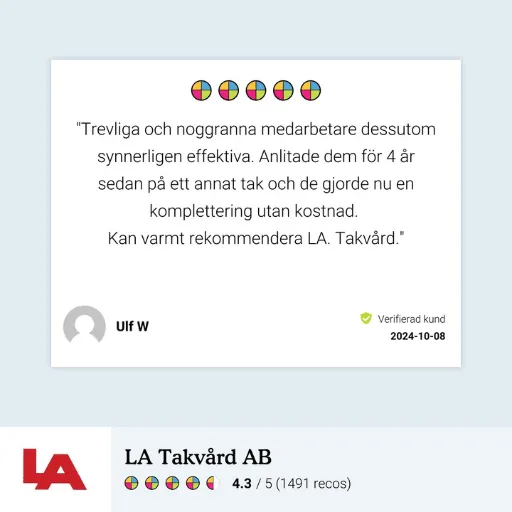 "Trevliga och noggranna medarbetare dessutom synnerligen effektiva. Anlitade dem för 4 år sedan på ett annat tak och de gjorde nu en komplettering utan kostnad.
Kan varmt rekommendera LA. Takvård."

Ulf W

Verifierad kund
2024-10-08

LA

LA Takvård AB
4.3 / 5 (1491 recos)